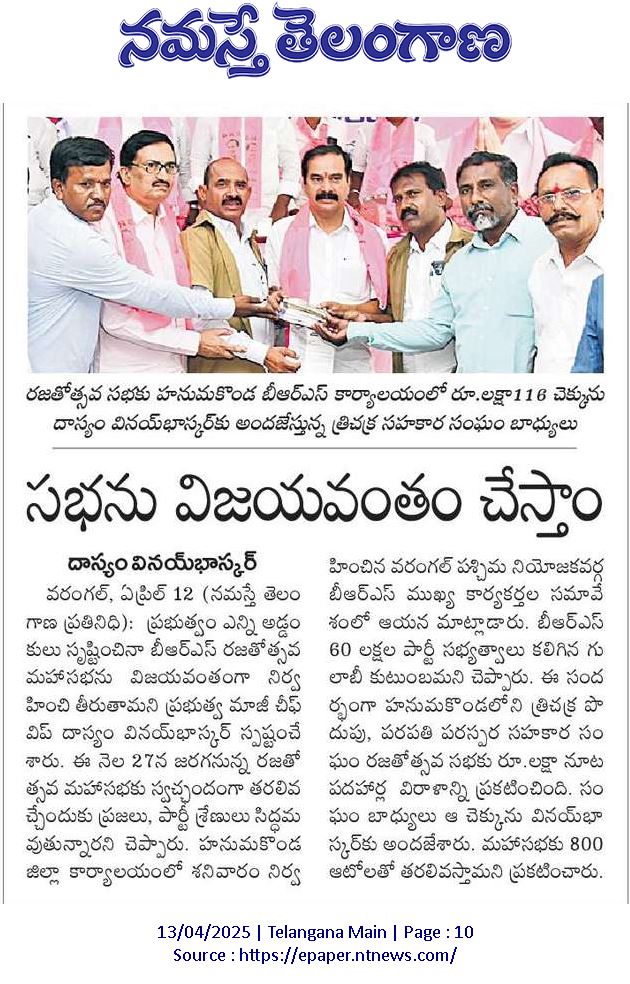 నమస్తే తెలంగాణ

రజతోత్సవ సభకు హనుమకొండ బీఆర్ఎస్ కార్యాలయంలో రూ.లక్షా116 చెక్కును దాస్యం వినయ్‌భాస్కర్‌కు అందజేస్తున్న త్రిచక్ర సహకార సంఘం బాధ్యులు

సభను విజయవంతం చేస్తాం

దాస్యం వినయ్‌భాస్కర్

వరంగల్, ఏప్రిల్ 12 (నమస్తే తెలంగాణ ప్రతినిధి): ప్రభుత్వం ఎన్ని అడ్డంకులు సృష్టించినా బీఆర్ఎస్ రజతోత్సవ మహాసభను విజయవంతంగా నిర్వహించి తీరుతామని ప్రభుత్వ మాజీ చీఫ్ విప్ దాస్యం వినయ్‌భాస్కర్ స్పష్టంచేశారు. ఈ నెల 27న జరగనున్న రజతోత్సవ మహాసభకు స్వచ్ఛందంగా తరలివచ్చేందుకు ప్రజలు, పార్టీ శ్రేణులు సిద్ధమవుతున్నారని చెప్పారు. హనుమకొండ జిల్లా కార్యాలయంలో శనివారం నిర్వహించిన వరంగల్ పశ్చిమ నియోజకవర్గ బీఆర్ఎస్ ముఖ్య కార్యకర్తల సమావేశంలో ఆయన మాట్లాడారు. బీఆర్ఎస్ 60 లక్షల పార్టీ సభ్యత్వాలు కలిగిన గులాబీ కుటుంబమని చెప్పారు. ఈ సందర్భంగా హనుమకొండలోని త్రిచక్ర పొదుపు, పరపతి పరస్పర సహకార సంఘం రజతోత్సవ సభకు రూ.లక్షా నూట పదహార్ల విరాళాన్ని ప్రకటించింది. సంఘం బాధ్యులు ఆ చెక్కును వినయ్‌భాస్కర్‌కు అందజేశారు. మహాసభకు 800 ఆటోలతో తరలివస్తామని ప్రకటించారు.

13/04/2025 | Telangana Main | Page : 10
Source : https://epaper.ntnews.com/